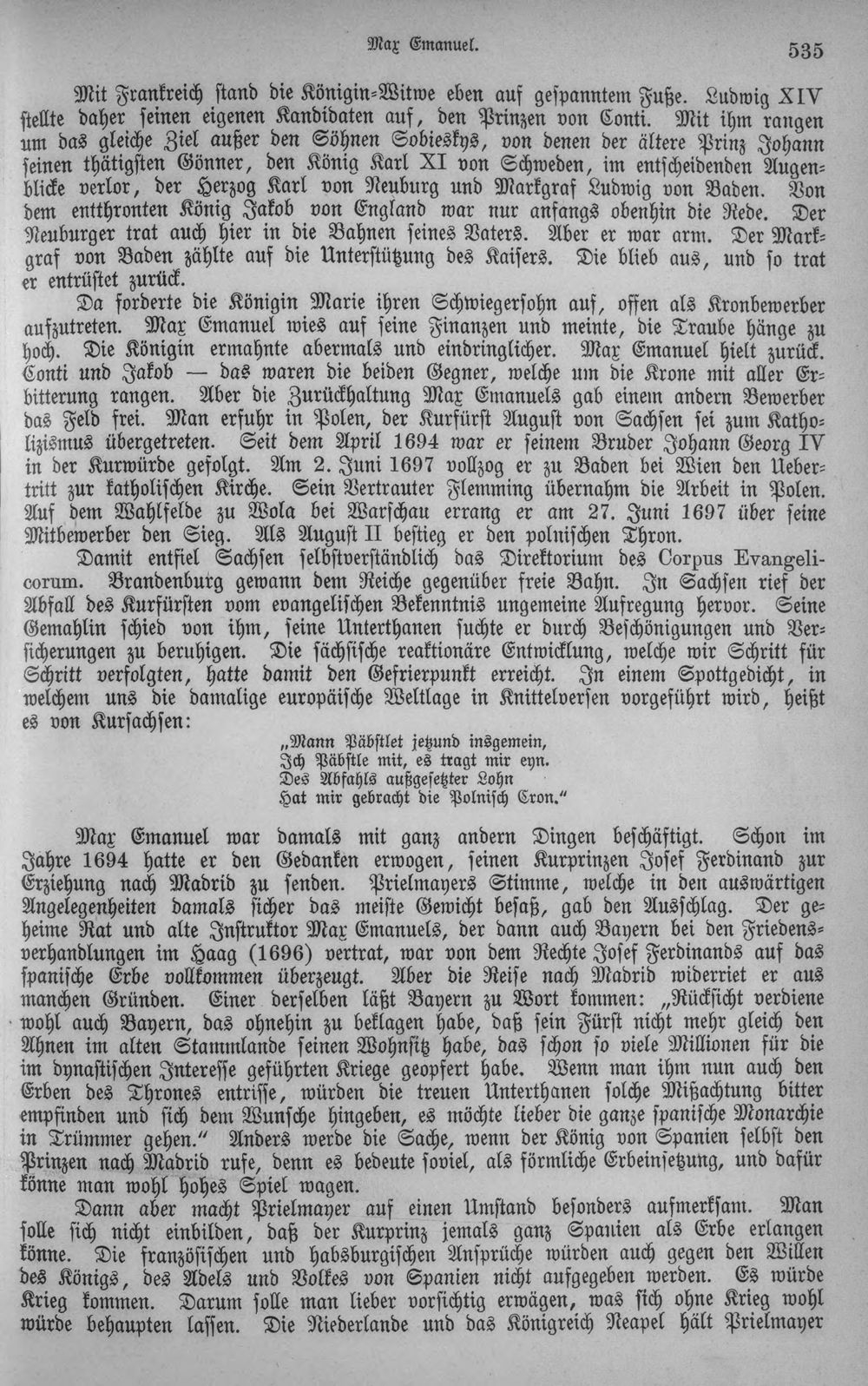 Max Emanuel. 535

Mit Frankreich stand die Königin-Witwe eben auf gespanntem Fuße. Ludwig XIV stellte daher seinen eigenen Kandidaten auf, den Prinzen von Conti. Mit ihm rangen um das gleiche Ziel außer den Söhnen Sobieskys, von denen der ältere Prinz Johann seinen thätigsten Gönner, den König Karl XI von Schweden, im entscheidenden Augenblicke verlor, der Herzog Karl von Neuburg und Markgraf Ludwig von Baden. Von dem entthronten König Jakob von England war nur anfangs obenhin die Rede. Der Neuburger trat auch hier in die Bahnen seines Vaters. Aber er war arm. Der Markgraf von Baden zählte auf die Unterstützung des Kaisers. Die blieb aus, und so trat er entrüstet zurück.

Da forderte die Königin Marie ihren Schwiegersohn auf, offen als Kronbewerber aufzutreten. Max Emanuel wies auf seine Finanzen und meinte, die Traube hänge zu hoch. Die Königin ermahnte abermals und eindringlicher. Max Emanuel hielt zurück. Conti und Jakob — das waren die beiden Gegner, welche um die Krone mit aller Erbitterung rangen. Aber die Zurückhaltung Max Emanuels gab einem andern Bewerber das Feld frei. Man erfuhr in Polen, der Kurfürst August von Sachsen sei zum Katholizismus übergetreten. Seit dem April 1694 war er seinem Bruder Johann Georg IV in der Kurwürde gefolgt. Am 2. Juni 1697 vollzog er zu Baden bei Wien den Uebertritt zur katholischen Kirche. Sein Vertrauter Flemming übernahm die Arbeit in Polen. Auf dem Wahlfelde zu Wola bei Warschau errang er am 27. Juni 1697 über seine Mitbewerber den Sieg. Als August II bestieg er den polnischen Thron.

Damit entfiel Sachsen selbstverständlich das Direktorium des Corpus Evangelicorum. Brandenburg gewann dem Reiche gegenüber freie Bahn. In Sachsen rief der Abfall des Kurfürsten vom evangelischen Bekenntnis ungemeine Aufregung hervor. Seine Gemahlin schied von ihm, seine Unterthanen suchte er durch Beschönigungen und Versicherungen zu beruhigen. Die sächsische reaktionäre Entwicklung, welche wir Schritt für Schritt verfolgten, hatte damit den Gefrierpunkt erreicht. In einem Spottgedicht, in welchem uns die damalige europäische Weltlage in Knittelversen vorgeführt wird, heißt es von Kursachsen:

„Mann Päbstlet jetzund insgemein,
Ich Päbstle mit, es tragt mir eyn.
Des Abfahls außgesetzter Lohn
Hat mir gebracht die Polnisch Cron."

Max Emanuel war damals mit ganz andern Dingen beschäftigt. Schon im Jahre 1694 hatte er den Gedanken erwogen, seinen Kurprinzen Josef Ferdinand zur Erziehung nach Madrid zu senden. Prielmayers Stimme, welche in den auswärtigen Angelegenheiten damals sicher das meiste Gewicht besaß, gab den Ausschlag. Der geheime Rat und alte Instruktor Max Emanuels, der dann auch Bayern bei den Friedensverhandlungen im Haag (1696) vertrat, war von dem Rechte Josef Ferdinands auf das spanische Erbe vollkommen überzeugt. Aber die Reise nach Madrid widerriet er aus manchen Gründen. Einer derselben läßt Bayern zu Wort kommen: „Rücksicht verdiene wohl auch Bayern, das ohnehin zu beklagen habe, daß sein Fürst nicht mehr gleich den Ahnen im alten Stammlande seinen Wohnsitz habe, das schon so viele Millionen für die im dynastischen Interesse geführten Kriege geopfert habe. Wenn man ihm nun auch den Erben des Thrones entrisse, würden die treuen Unterthanen solche Mißachtung bitter empfinden und sich dem Wunsche hingeben, es möchte lieber die ganze spanische Monarchie in Trümmer gehen." Anders werde die Sache, wenn der König von Spanien selbst den Prinzen nach Madrid rufe, denn es bedeute soviel, als förmliche Erbeinsetzung, und dafür könne man wohl hohes Spiel wagen.

Dann aber macht Prielmayer auf einen Umstand besonders aufmerksam. Man solle sich nicht einbilden, daß der Kurprinz jemals ganz Spanien als Erbe erlangen könne. Die französischen und habsburgischen Ansprüche würden auch gegen den Willen des Königs, des Adels und Volkes von Spanien nicht aufgegeben werden. Es würde Krieg kommen. Darum solle man lieber vorsichtig erwägen, was sich ohne Krieg wohl würde behaupten lassen. Die Niederlande und das Königreich Neapel hält Prielmayer